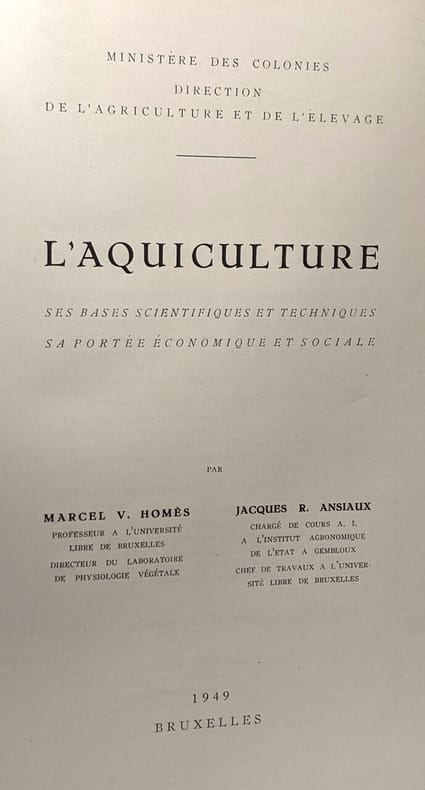 MINISTÈRE DES COLONIES
DIRECTION
DE L'AGRICULTURE ET DE L'ÉLEVAGE

L'AQUICULTURE

SES BASES SCIENTIFIQUES ET TECHNIQUES
SA PORTÉE ÉCONOMIQUE ET SOCIALE

PAR

MARCEL V. HOMÈS
PROFESSEUR A L'UNIVERSITÉ LIBRE DE BRUXELLES
DIRECTEUR DU LABORATOIRE DE PHYSIOLOGIE VÉGÉTALE

JACQUES R. ANSIAUX
CHARGÉ DE COURS A. I. A L'INSTITUT AGRONOMIQUE DE L'ETAT A GEMBLOUX
CHEF DE TRAVAUX A L'UNIVERSITÉ LIBRE DE BRUXELLES

1949
BRUXELLES